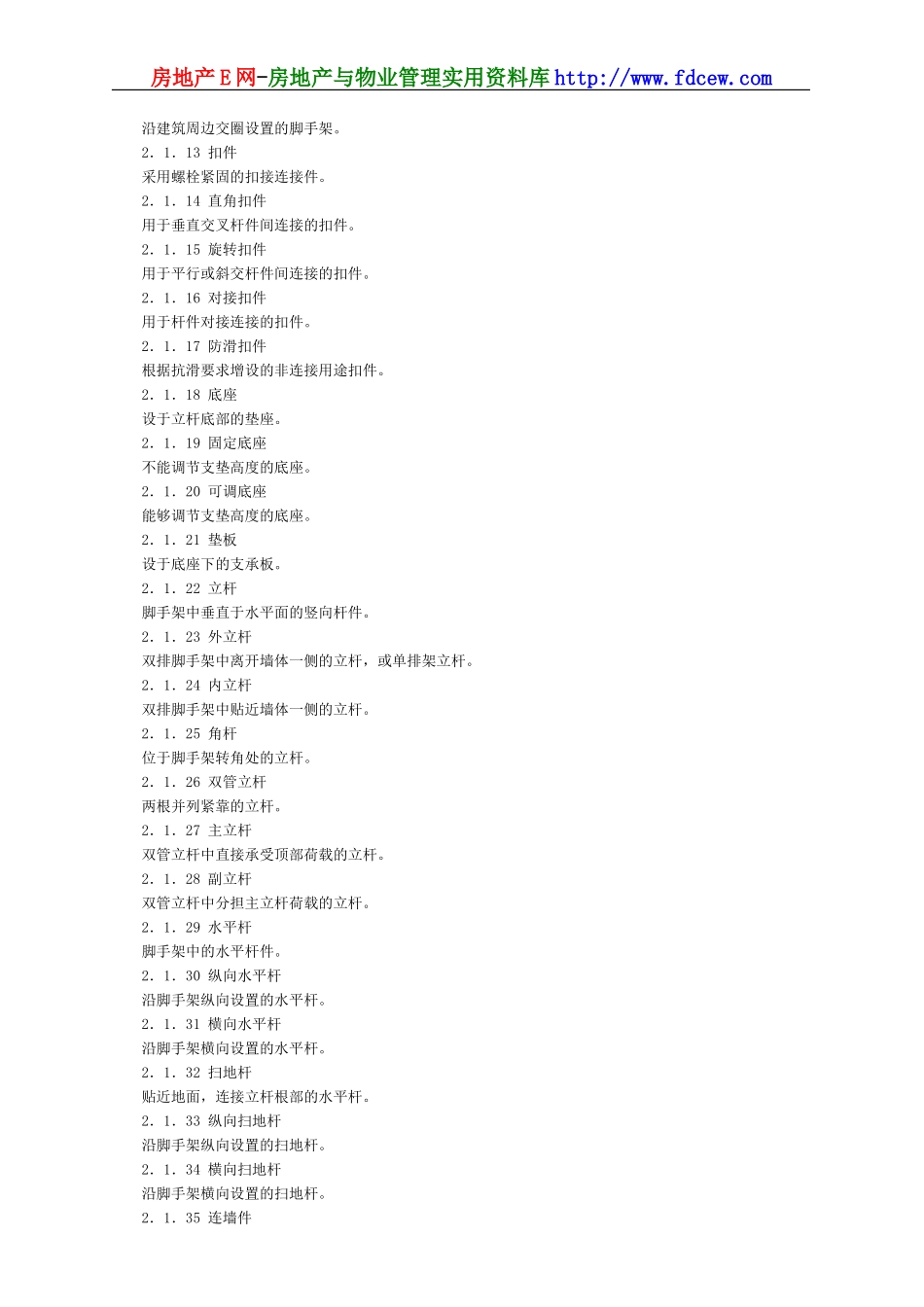 房地产E网-房地产与物业管理实用资料库 http://www.fdcew.com

沿建筑周边交圈设置的脚手架。
2．1．13 扣件
采用螺栓紧固的扣接连接件。
2．1．14 直角扣件
用于垂直交叉杆件间连接的扣件。
2．1．15 旋转扣件
用于平行或斜交杆件间连接的扣件。
2．1．16 对接扣件
用于杆件对接连接的扣件。
2．1．17 防滑扣件
根据抗滑要求增设的非连接用途扣件。
2．1．18 底座
设于立杆底部的垫座。
2．1．19 固定底座
不能调节支垫高度的底座。
2．1．20 可调底座
能够调节支垫高度的底座。
2．1．21 垫板
设于底座下的支承板。
2．1．22 立杆
脚手架中垂直于水平面的竖向杆件。
2．1．23 外立杆
双排脚手架中离开墙体一侧的立杆，或单排架立杆。
2．1．24 内立杆
双排脚手架中贴近墙体一侧的立杆。
2．1．25 角杆
位于脚手架转角处的立杆。
2．1．26 双管立杆
两根并列紧靠的立杆。
2．1．27 主立杆
双管立杆中直接承受顶部荷载的立杆。
2．1．28 副立杆
双管立杆中分担主立杆荷载的立杆。
2．1．29 水平杆
脚手架中的水平杆件。
2．1．30 纵向水平杆
沿脚手架纵向设置的水平杆。
2．1．31 横向水平杆
沿脚手架横向设置的水平杆。
2．1．32 扫地杆
贴近地面，连接立杆根部的水平杆。
2．1．33 纵向扫地杆
沿脚手架纵向设置的扫地杆。
2．1．34 横向扫地杆
沿脚手架横向设置的扫地杆。
2．1．35 连墙件